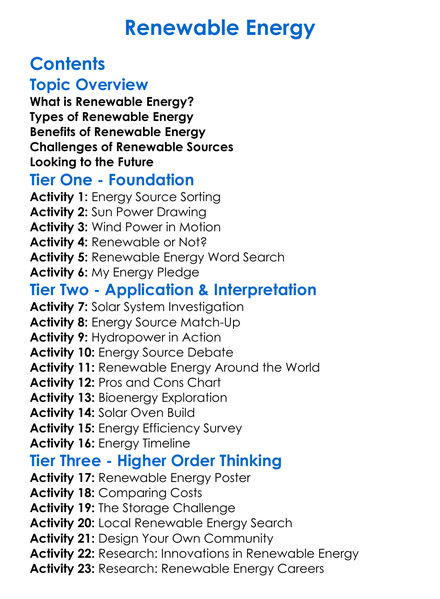 Renewable Energy

Contents

Topic Overview

What is Renewable Energy?
Types of Renewable Energy
Benefits of Renewable Energy
Challenges of Renewable Sources
Looking to the Future

Tier One - Foundation

Activity 1: Energy Source Sorting
Activity 2: Sun Power Drawing
Activity 3: Wind Power in Motion
Activity 4: Renewable or Not?
Activity 5: Renewable Energy Word Search
Activity 6: My Energy Pledge

Tier Two - Application & Interpretation

Activity 7: Solar System Investigation
Activity 8: Energy Source Match-Up
Activity 9: Hydropower in Action
Activity 10: Energy Source Debate
Activity 11: Renewable Energy Around the World
Activity 12: Pros and Cons Chart
Activity 13: Bioenergy Exploration
Activity 14: Solar Oven Build
Activity 15: Energy Efficiency Survey
Activity 16: Energy Timeline

Tier Three - Higher Order Thinking

Activity 17: Renewable Energy Poster
Activity 18: Comparing Costs
Activity 19: The Storage Challenge
Activity 20: Local Renewable Energy Search
Activity 21: Design Your Own Community
Activity 22: Research: Innovations in Renewable Energy
Activity 23: Research: Renewable Energy Careers